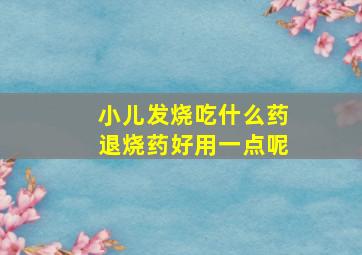 小儿发烧吃什么药
退烧药好用一点呢